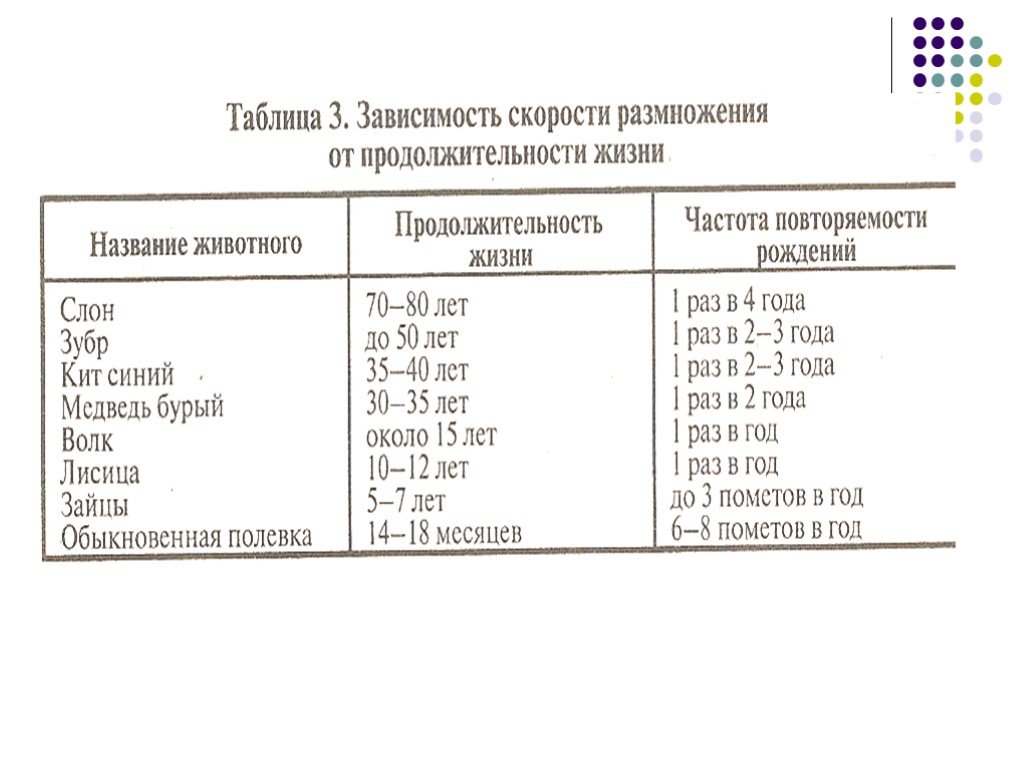 Таблица 3. Зависимость скорости размножения от продолжительности жизни

| Название животного | Продолжительность жизни | Частота повторяемости рождений |
|---|---|---|
| Слон | 70–80 лет | 1 раз в 4 года |
| Зубр | до 50 лет | 1 раз в 2–3 года |
| Кит синий | 35–40 лет | 1 раз в 2–3 года |
| Медведь бурый | 30–35 лет | 1 раз в 2 года |
| Волк | около 15 лет | 1 раз в год |
| Лисица | 10–12 лет | 1 раз в год |
| Зайцы | 5–7 лет | до 3 пометов в год |
| Обыкновенная полевка | 14–18 месяцев | 6–8 пометов в год |